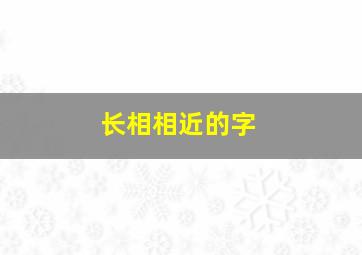 长相相近的字